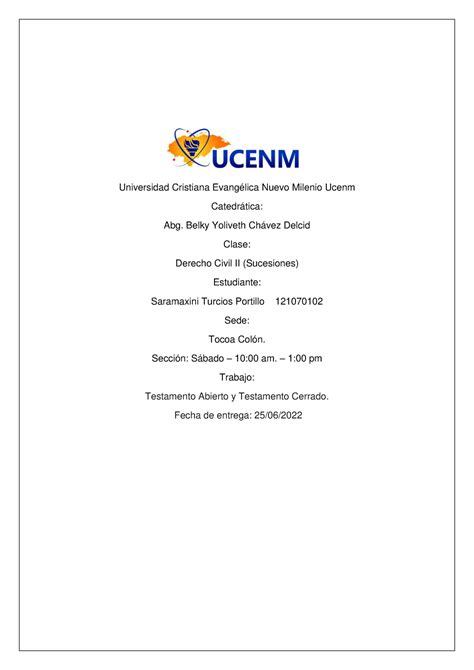 UCENM

Universidad Cristiana Evangélica Nuevo Milenio Ucenm

Catedrática:

Abg. Belky Yoliveth Chávez Delcid

Clase:

Derecho Civil II (Sucesiones)

Estudiante:

Saramaxini Turcios Portillo 121070102

Sede:

Tocoa Colón.

Sección: Sábado – 10:00 am. – 1:00 pm

Trabajo:

Testamento Abierto y Testamento Cerrado.

Fecha de entrega: 25/06/2022